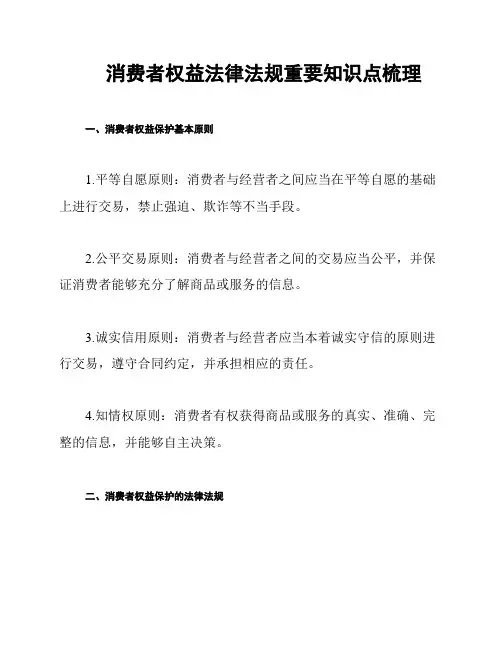 消费者权益法律法规重要知识点梳理

一、消费者权益保护基本原则

1.平等自愿原则：消费者与经营者之间应当在平等自愿的基础上进行交易，禁止强迫、欺诈等不当手段。

2.公平交易原则：消费者与经营者之间的交易应当公平，并保证消费者能够充分了解商品或服务的信息。

3.诚实信用原则：消费者与经营者应当本着诚实守信的原则进行交易，遵守合同约定，并承担相应的责任。

4.知情权原则：消费者有权获得商品或服务的真实、准确、完整的信息，并能够自主决策。

二、消费者权益保护的法律法规